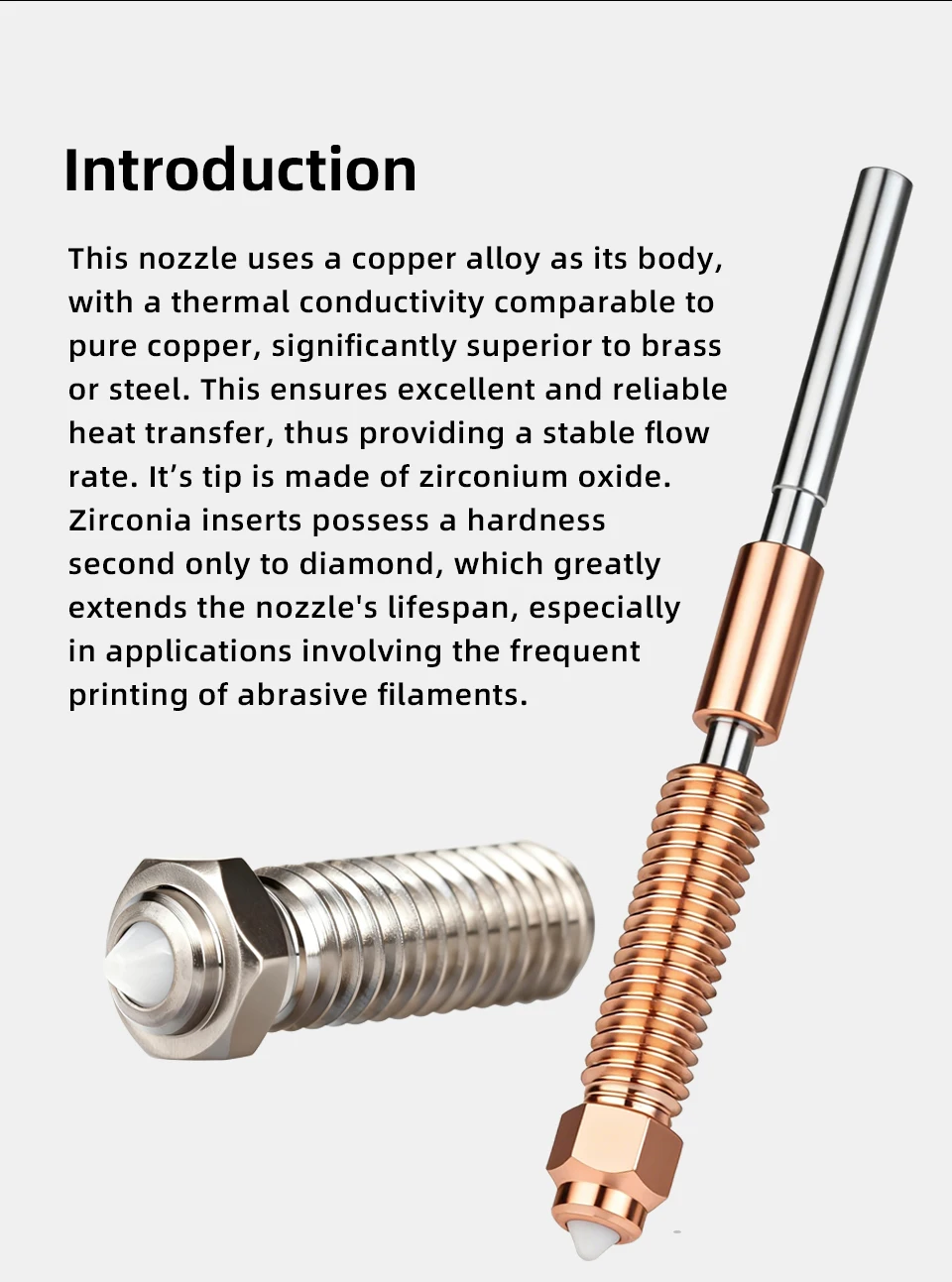 Introduction

This nozzle uses a copper alloy as its body, with a thermal conductivity comparable to pure copper, significantly superior to brass or steel. This ensures excellent and reliable heat transfer, thus providing a stable flow rate. It's tip is made of zirconium oxide. Zirconia inserts possess a hardness second only to diamond, which greatly extends the nozzle's lifespan, especially in applications involving the frequent printing of abrasive filaments.